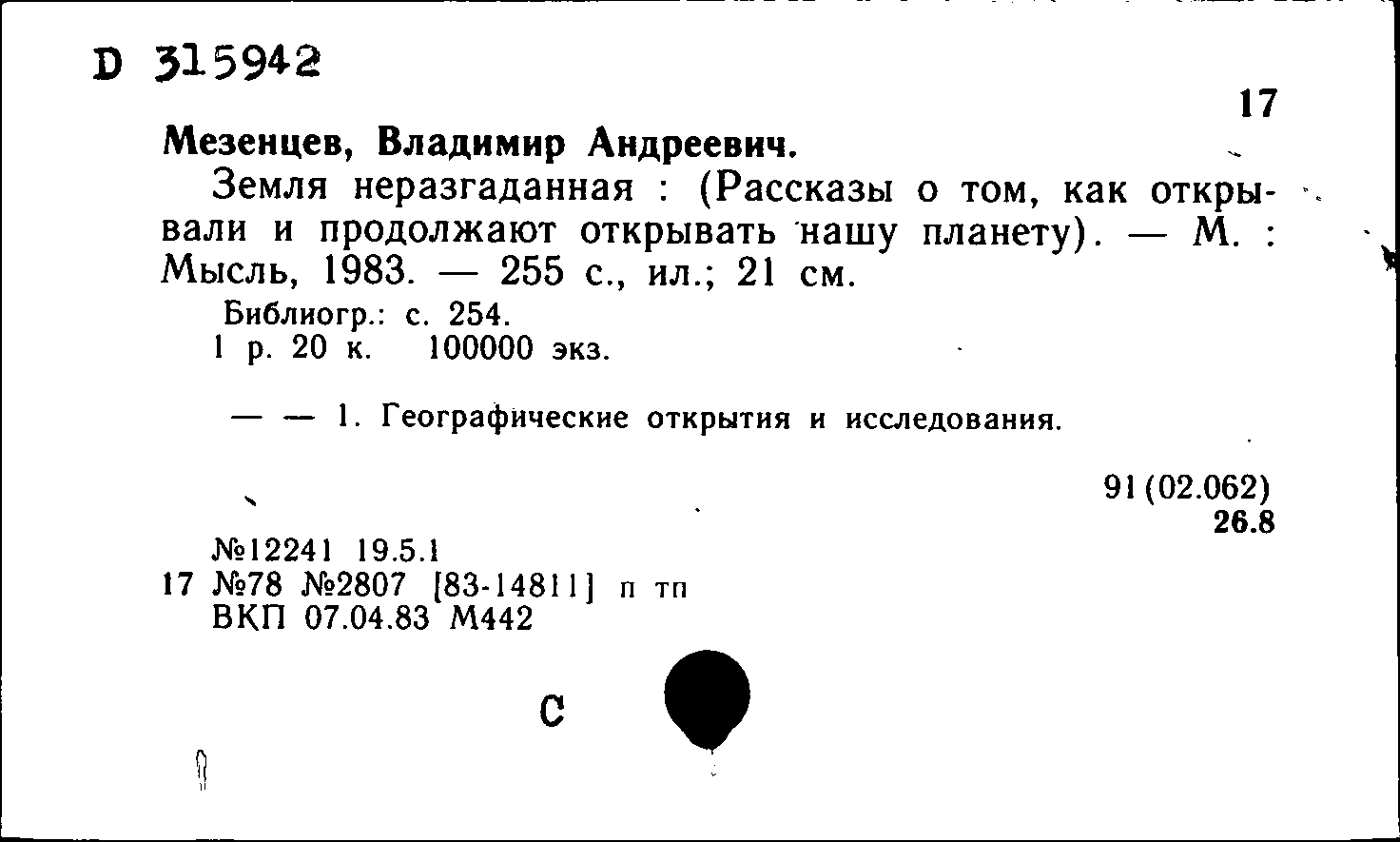 D 315942

17

Мезенцев, Владимир Андреевич.

Земля неразгаданная : (Рассказы о том, как открывали и продолжают открывать нашу планету). — М. : Мысль, 1983. — 255 с., ил.; 21 см.

Библиогр.: с. 254.
1 р. 20 к. 100000 экз.

— — 1. Географические открытия и исследования.

91(02.062)
26.8

№12241 19.5.1
17 №78 №2807 [83-14811] п тп
ВКП 07.04.83 М442

С